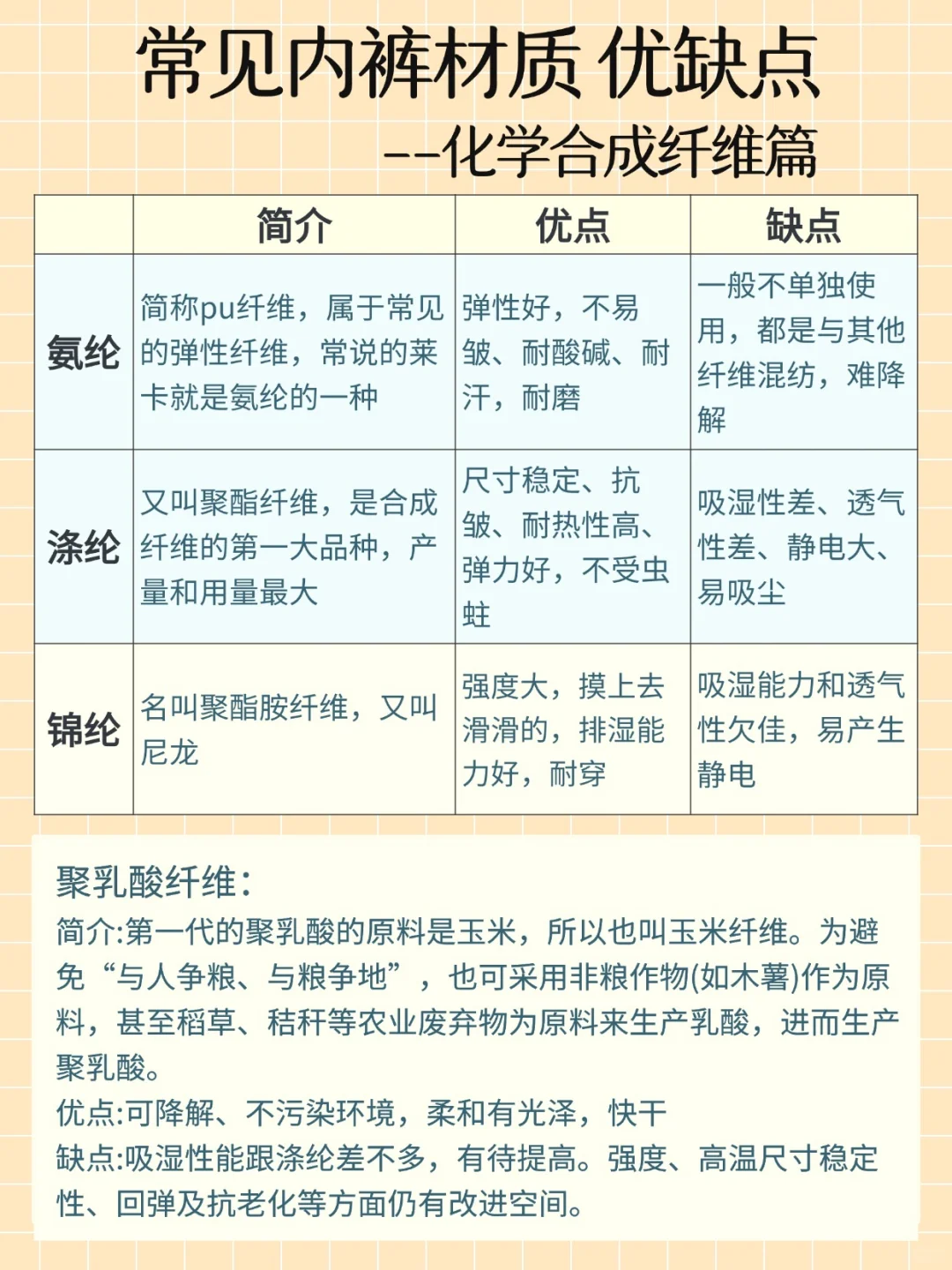 常见内裤材质 优缺点
--化学合成纤维篇

| | 简介 | 优点 | 缺点 |
|---|---|---|---|
| 氨纶 | 简称pu纤维，属于常见的弹性纤维，常说的莱卡就是氨纶的一种 | 弹性好，不易皱、耐酸碱、耐汗，耐磨 | 一般不单独使用，都是与其他纤维混纺，难降解 |
| 涤纶 | 又叫聚酯纤维，是合成纤维的第一大品种，产量和用量最大 | 尺寸稳定、抗皱、耐热性高、弹力好，不受虫蛀 | 吸湿性差、透气性差、静电大、易吸尘 |
| 锦纶 | 名叫聚酯胺纤维，又叫尼龙 | 强度大，摸上去滑滑的，排湿能力好，耐穿 | 吸湿能力和透气性欠佳，易产生静电 |

聚乳酸纤维：
简介:第一代的聚乳酸的原料是玉米，所以也叫玉米纤维。为避免“与人争粮、与粮争地”，也可采用非粮作物(如木薯)作为原料，甚至稻草、秸秆等农业废弃物为原料来生产乳酸，进而生产聚乳酸。
优点:可降解、不污染环境，柔和有光泽，快干
缺点:吸湿性能跟涤纶差不多，有待提高。强度、高温尺寸稳定性、回弹及抗老化等方面仍有改进空间。